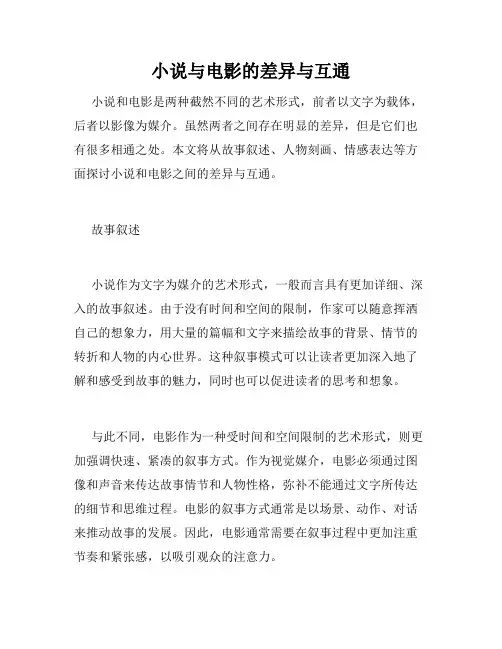 小说与电影的差异与互通

小说和电影是两种截然不同的艺术形式，前者以文字为载体，后者以影像为媒介。虽然两者之间存在明显的差异，但是它们也有很多相通之处。本文将从故事叙述、人物刻画、情感表达等方面探讨小说和电影之间的差异与互通。

故事叙述

小说作为文字为媒介的艺术形式，一般而言具有更加详细、深入的故事叙述。由于没有时间和空间的限制，作家可以随意挥洒自己的想象力，用大量的篇幅和文字来描绘故事的背景、情节的转折和人物的内心世界。这种叙事模式可以让读者更加深入地了解和感受到故事的魅力，同时也可以促进读者的思考和想象。

与此不同，电影作为一种受时间和空间限制的艺术形式，则更加强调快速、紧凑的叙事方式。作为视觉媒介，电影必须通过图像和声音来传达故事情节和人物性格，弥补不能通过文字所传达的细节和思维过程。电影的叙事方式通常是以场景、动作、对话来推动故事的发展。因此，电影通常需要在叙事过程中更加注重节奏和紧张感，以吸引观众的注意力。